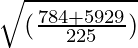 $\sqrt{(\frac{784+5929}{225})}$